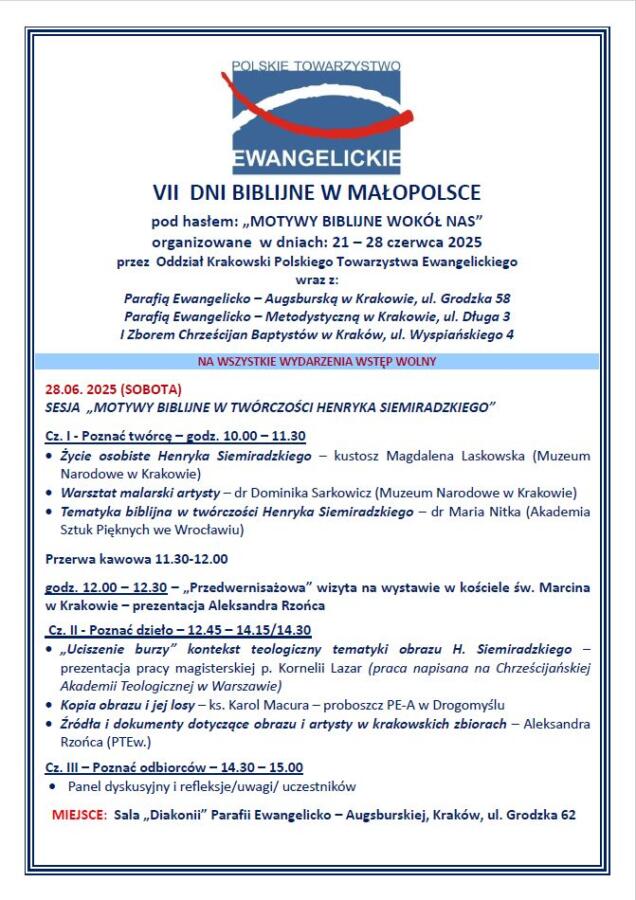 POLSKIE TOWARZYSTWO
EWANGELICKIE

VII DNI BIBLIJNE W MAŁOPOLSCE
pod hasłem: „MOTYWY BIBLIJNE WOKÓŁ NAS"
organizowane w dniach: 21 – 28 czerwca 2025
przez Oddział Krakowski Polskiego Towarzystwa Ewangelickiego
wraz z:
Parafią Ewangelicko – Augsburską w Krakowie, ul. Grodzka 58
Parafią Ewangelicko – Metodystyczną w Krakowie, ul. Długa 3
I Zborem Chrześcijan Baptystów w Kraków, ul. Wyspiańskiego 4

NA WSZYSTKIE WYDARZENIA WSTĘP WOLNY

28.06. 2025 (SOBOTA)
SESJA „MOTYWY BIBLIJNE W TWÓRCZOŚCI HENRYKA SIEMIRADZKIEGO"

Cz. I - Poznać twórcę – godz. 10.00 – 11.30
• Życie osobiste Henryka Siemiradzkiego – kustosz Magdalena Laskowska (Muzeum Narodowe w Krakowie)
• Warsztat malarski artysty – dr Dominika Sarkowicz (Muzeum Narodowe w Krakowie)
• Tematyka biblijna w twórczości Henryka Siemiradzkiego – dr Maria Nitka (Akademia Sztuk Pięknych we Wrocławiu)

Przerwa kawowa 11.30-12.00

godz. 12.00 – 12.30 – „Przedwernisażowa" wizyta na wystawie w kościele św. Marcina w Krakowie – prezentacja Aleksandra Rzońca

Cz. II - Poznać dzieło – 12.45 – 14.15/14.30
• „Uciszenie burzy" kontekst teologiczny tematyki obrazu H. Siemiradzkiego – prezentacja pracy magisterskiej p. Kornelii Lazar (praca napisana na Chrześcijańskiej Akademii Teologicznej w Warszawie)
• Kopia obrazu i jej losy – ks. Karol Macura – proboszcz PE-A w Drogomyślu
• Źródła i dokumenty dotyczące obrazu i artysty w krakowskich zbiorach – Aleksandra Rzońca (PTEw.)

Cz. III – Poznać odbiorców – 14.30 – 15.00
• Panel dyskusyjny i refleksje/uwagi/ uczestników

MIEJSCE: Sala „Diakonii" Parafii Ewangelicko – Augsburskiej, Kraków, ul. Grodzka 62